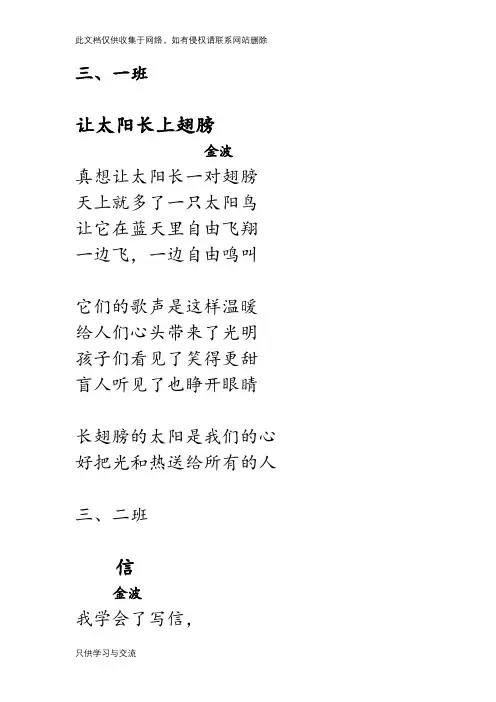 此文档仅供收集于网络，如有侵权请联系网站删除

三、一班

让太阳长上翅膀

金波

真想让太阳长一对翅膀
天上就多了一只太阳鸟
让它在蓝天里自由飞翔
一边飞，一边自由鸣叫

它们的歌声是这样温暖
给人们心头带来了光明
孩子们看见了笑得更甜
盲人听见了也睁开眼睛

长翅膀的太阳是我们的心
好把光和热送给所有的人

三、二班

信

金波

我学会了写信，

只供学习与交流